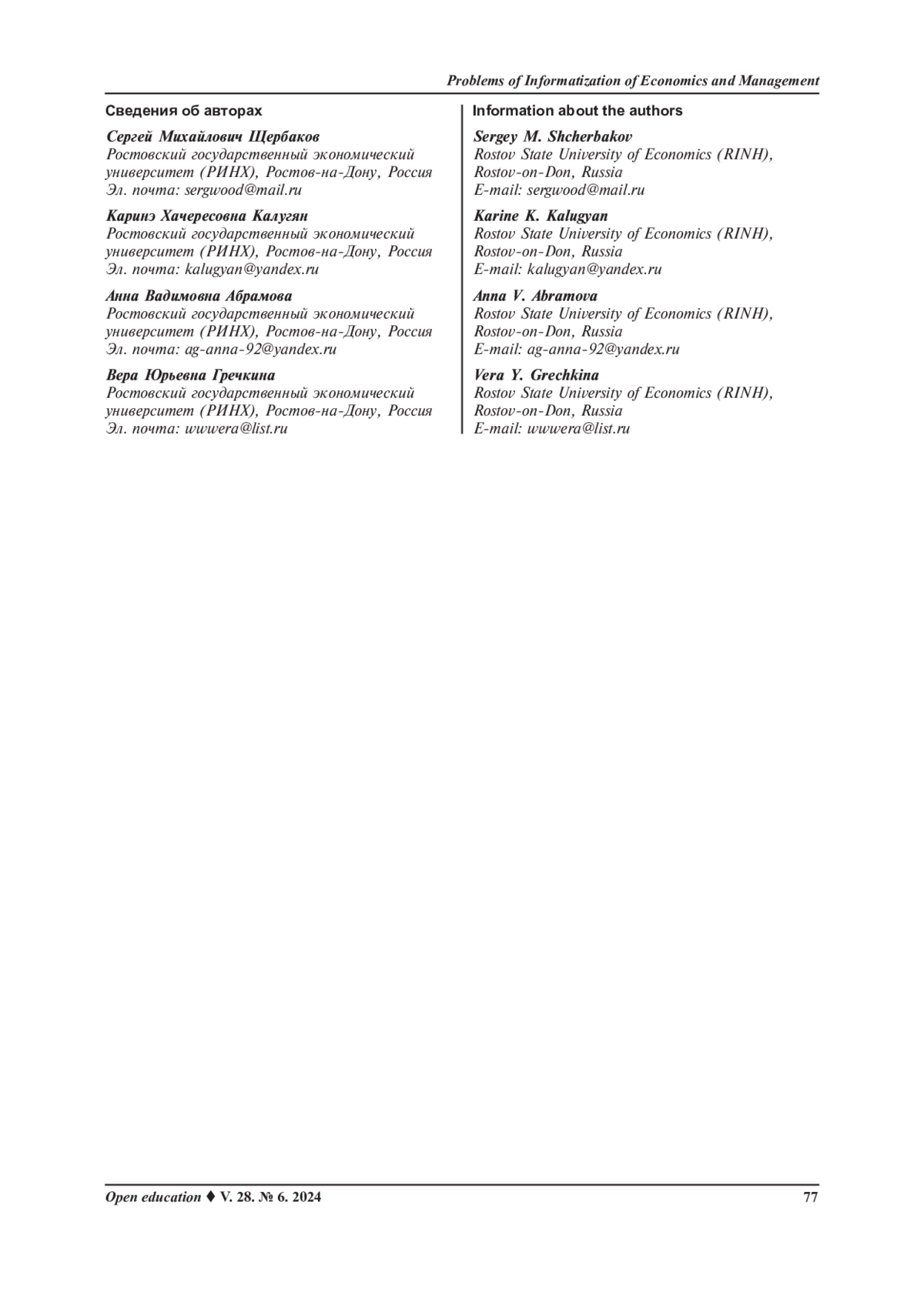 Problems of Informatization of Economics and Management

Сведения об авторах

Сергей Михайлович Щербаков
Ростовский государственный экономический университет (РИНХ), Ростов-на-Дону, Россия
Эл. почта: sergwood@mail.ru

Каринэ Хачересовна Калугян
Ростовский государственный экономический университет (РИНХ), Ростов-на-Дону, Россия
Эл. почта: kalugyan@yandex.ru

Анна Вадимовна Абрамова
Ростовский государственный экономический университет (РИНХ), Ростов-на-Дону, Россия
Эл. почта: ag-anna-92@yandex.ru

Вера Юрьевна Гречкина
Ростовский государственный экономический университет (РИНХ), Ростов-на-Дону, Россия
Эл. почта: wwwera@list.ru

Information about the authors

Sergey M. Shcherbakov
Rostov State University of Economics (RINH), Rostov-on-Don, Russia
E-mail: sergwood@mail.ru

Karine K. Kalugyan
Rostov State University of Economics (RINH), Rostov-on-Don, Russia
E-mail: kalugyan@yandex.ru

Anna V. Abramova
Rostov State University of Economics (RINH), Rostov-on-Don, Russia
E-mail: ag-anna-92@yandex.ru

Vera Y. Grechkina
Rostov State University of Economics (RINH), Rostov-on-Don, Russia
E-mail: wwwera@list.ru

Open education ♦ V. 28. № 6. 2024 77